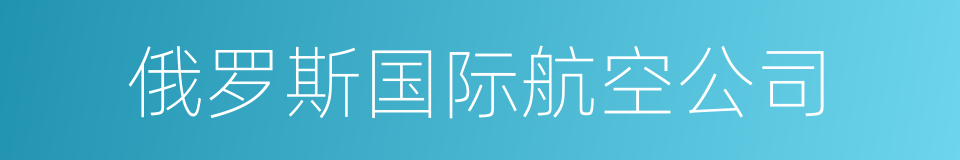 俄罗斯国际航空公司